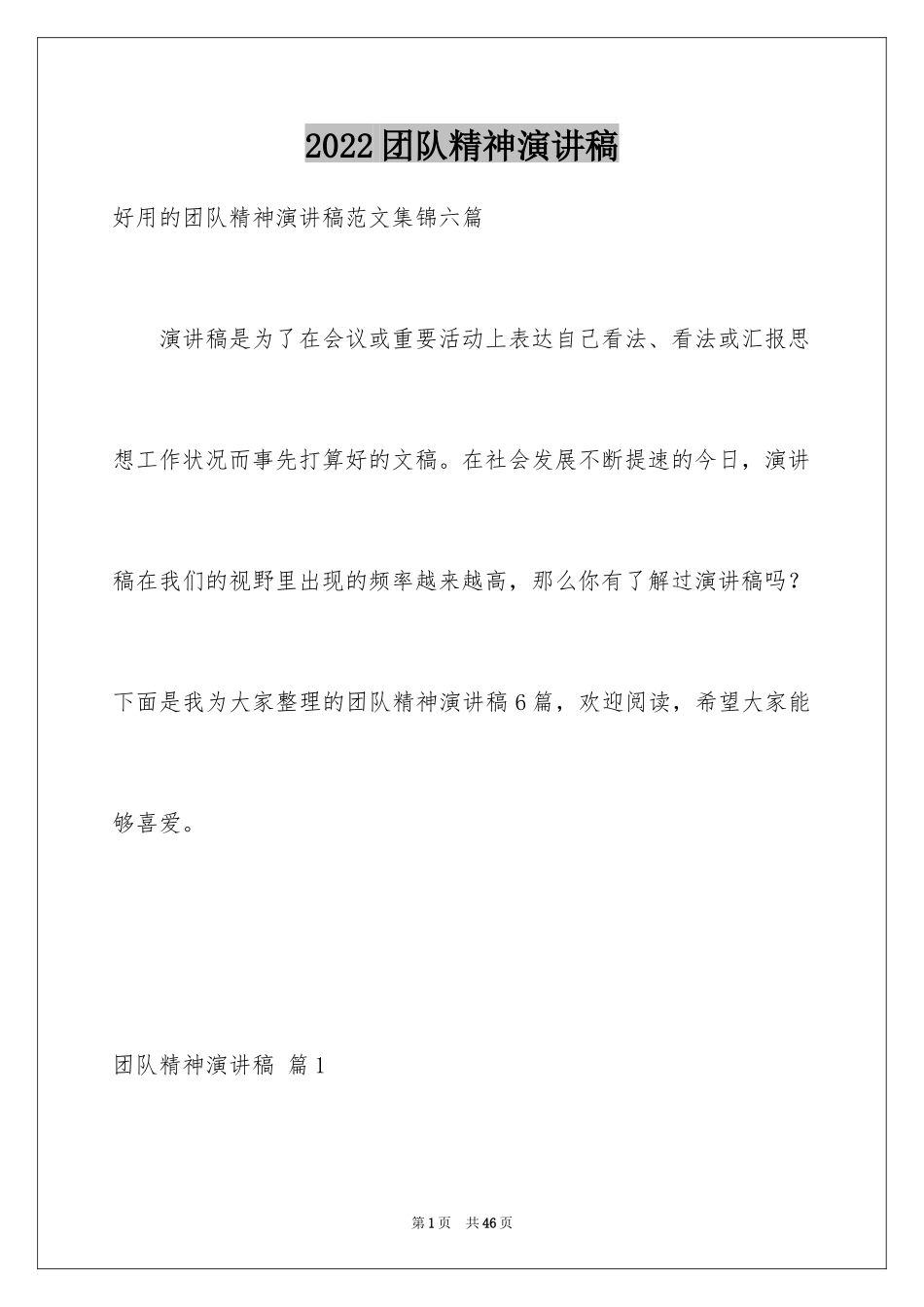 2022团队精神演讲稿

好用的团队精神演讲稿范文集锦六篇

演讲稿是为了在会议或重要活动上表达自己看法、看法或汇报思想工作状况而事先打算好的文稿。在社会发展不断提速的今日，演讲稿在我们的视野里出现的频率越来越高，那么你有了解过演讲稿吗？下面是我为大家整理的团队精神演讲稿6篇，欢迎阅读，希望大家能够喜爱。

团队精神演讲稿 篇1

第1页 共46页